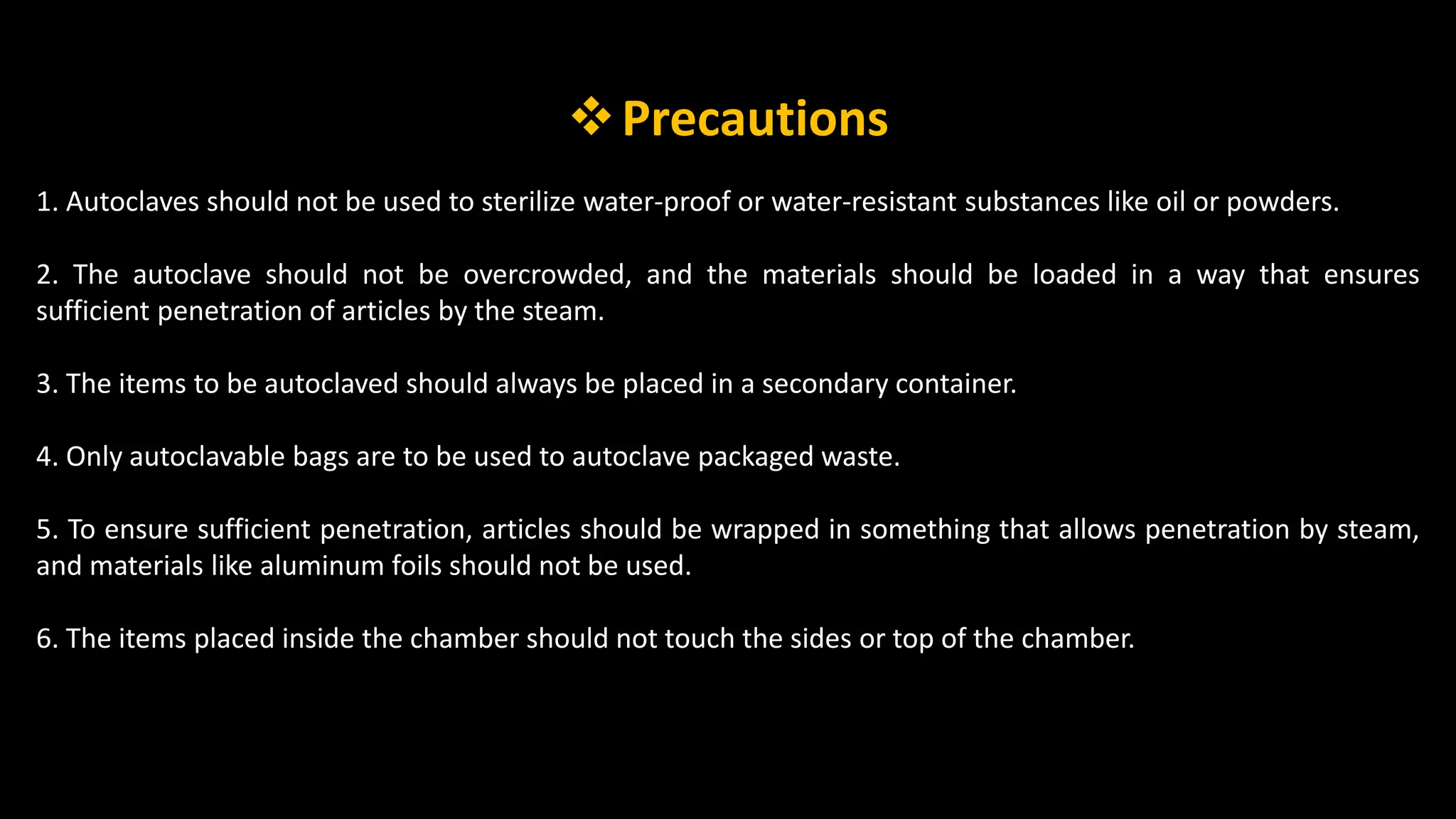 ❖ Precautions

1. Autoclaves should not be used to sterilize water-proof or water-resistant substances like oil or powders.

2. The autoclave should not be overcrowded, and the materials should be loaded in a way that ensures sufficient penetration of articles by the steam.

3. The items to be autoclaved should always be placed in a secondary container.

4. Only autoclavable bags are to be used to autoclave packaged waste.

5. To ensure sufficient penetration, articles should be wrapped in something that allows penetration by steam, and materials like aluminum foils should not be used.

6. The items placed inside the chamber should not touch the sides or top of the chamber.